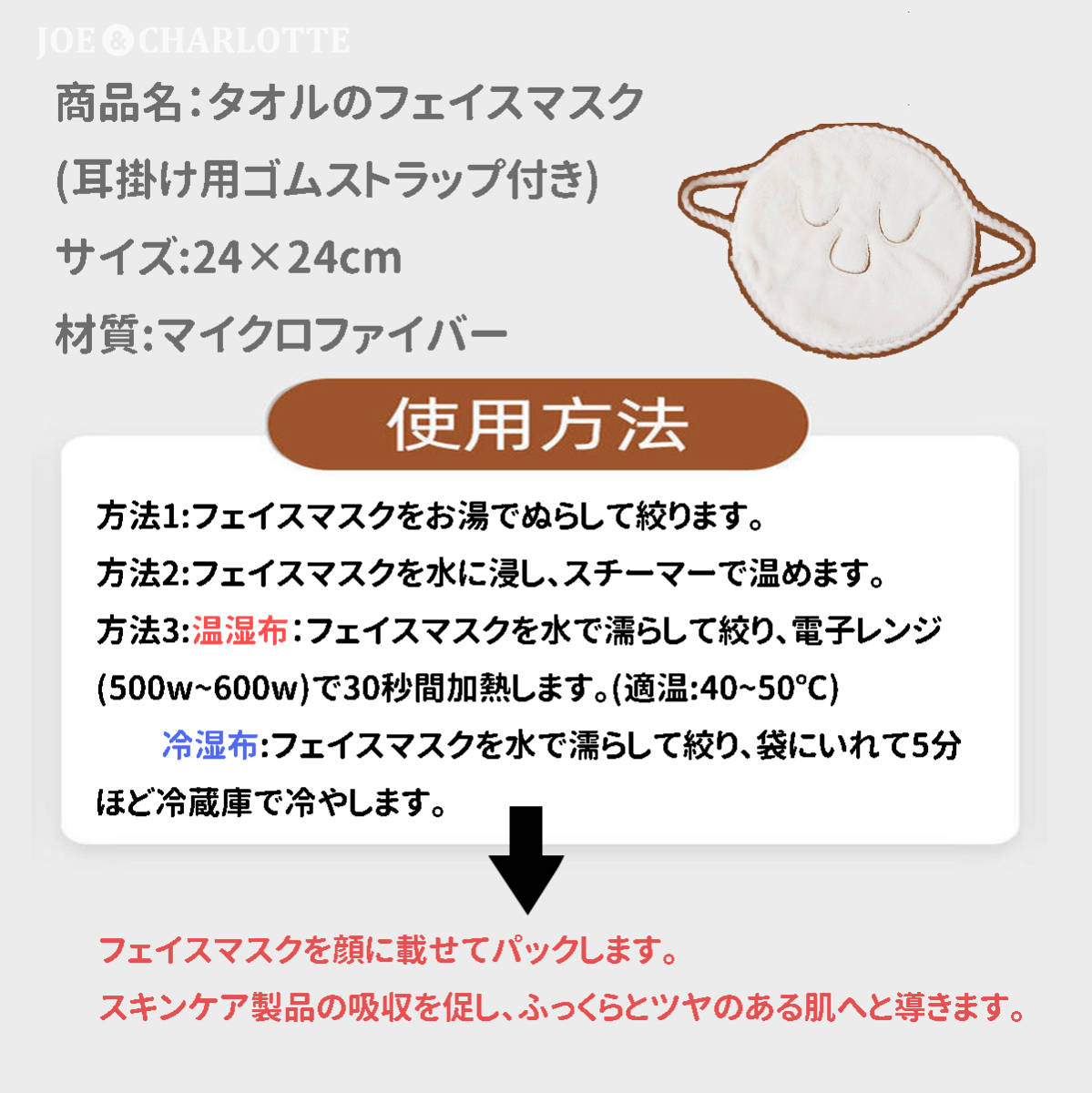 JOE & CHARLOTTE

商品名:タオルのフェイスマスク

(耳掛け用ゴムストラップ付き)

サイズ:24×24cm

材質:マイクロファイバー

使用方法

方法1:フェイスマスクをお湯でぬらして絞ります。

方法2:フェイスマスクを水に浸し、スチーマーで温めます。

方法3:温湿布:フェイスマスクを水で濡らして絞り、電子レンジ(500w~600w)で30秒間加熱します。(適温:40~50℃)

冷湿布:フェイスマスクを水で濡らして絞り、袋にいれて5分ほど冷蔵庫で冷やします。

フェイスマスクを顔に載せてパックします。

スキンケア製品の吸収を促し、ふっくらとツヤのある肌へと導きます。